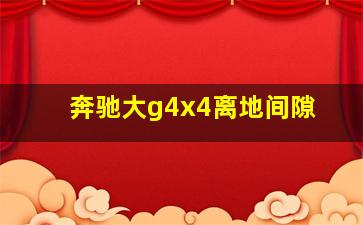 奔驰大g4x4离地间隙